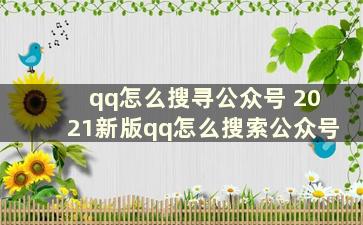 qq怎么搜寻公众号 2021新版qq怎么搜索公众号